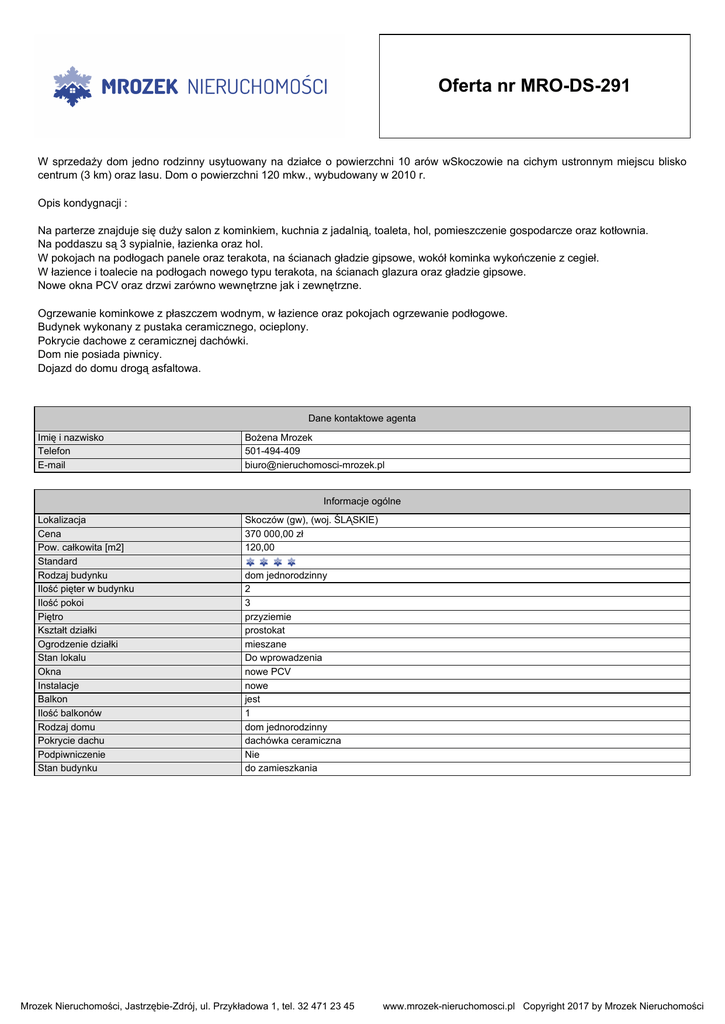 MROZEK NIERUCHOMOŚCI

Oferta nr MRO-DS-291

W sprzedaży dom jedno rodzinny usytuowany na działce o powierzchni 10 arów wSkoczowie na cichym ustronnym miejscu blisko centrum (3 km) oraz lasu. Dom o powierzchni 120 mkw., wybudowany w 2010 r.

Opis kondygnacji :

Na parterze znajduje się duży salon z kominkiem, kuchnia z jadalnią, toaleta, hol, pomieszczenie gospodarcze oraz kotłownia.
Na poddaszu są 3 sypialnie, łazienka oraz hol.
W pokojach na podłogach panele oraz terakota, na ścianach gładzie gipsowe, wokół kominka wykończenie z cegieł.
W łazience i toalecie na podłogach nowego typu terakota, na ścianach glazura oraz gładzie gipsowe.
Nowe okna PCV oraz drzwi zarówno wewnętrzne jak i zewnętrzne.

Ogrzewanie kominkowe z płaszczem wodnym, w łazience oraz pokojach ogrzewanie podłogowe.
Budynek wykonany z pustaka ceramicznego, ocieplony.
Pokrycie dachowe z ceramicznej dachówki.
Dom nie posiada piwnicy.
Dojazd do domu drogą asfaltowa.

| Dane kontaktowe agenta | |
|---|---|
| Imię i nazwisko | Bożena Mrozek |
| Telefon | 501-494-409 |
| E-mail | biuro@nieruchomosci-mrozek.pl |

| Informacje ogólne | |
|---|---|
| Lokalizacja | Skoczów (gw), (woj. ŚLĄSKIE) |
| Cena | 370 000,00 zł |
| Pow. całkowita [m2] | 120,00 |
| Standard | |
| Rodzaj budynku | dom jednorodzinny |
| Ilość pięter w budynku | 2 |
| Ilość pokoi | 3 |
| Piętro | przyziemie |
| Kształt działki | prostokat |
| Ogrodzenie działki | mieszane |
| Stan lokalu | Do wprowadzenia |
| Okna | nowe PCV |
| Instalacje | nowe |
| Balkon | jest |
| Ilość balkonów | 1 |
| Rodzaj domu | dom jednorodzinny |
| Pokrycie dachu | dachówka ceramiczna |
| Podpiwniczenie | Nie |
| Stan budynku | do zamieszkania |

Mrozek Nieruchomości, Jastrzębie-Zdrój, ul. Przykładowa 1, tel. 32 471 23 45 www.mrozek-nieruchomosci.pl Copyright 2017 by Mrozek Nieruchomości